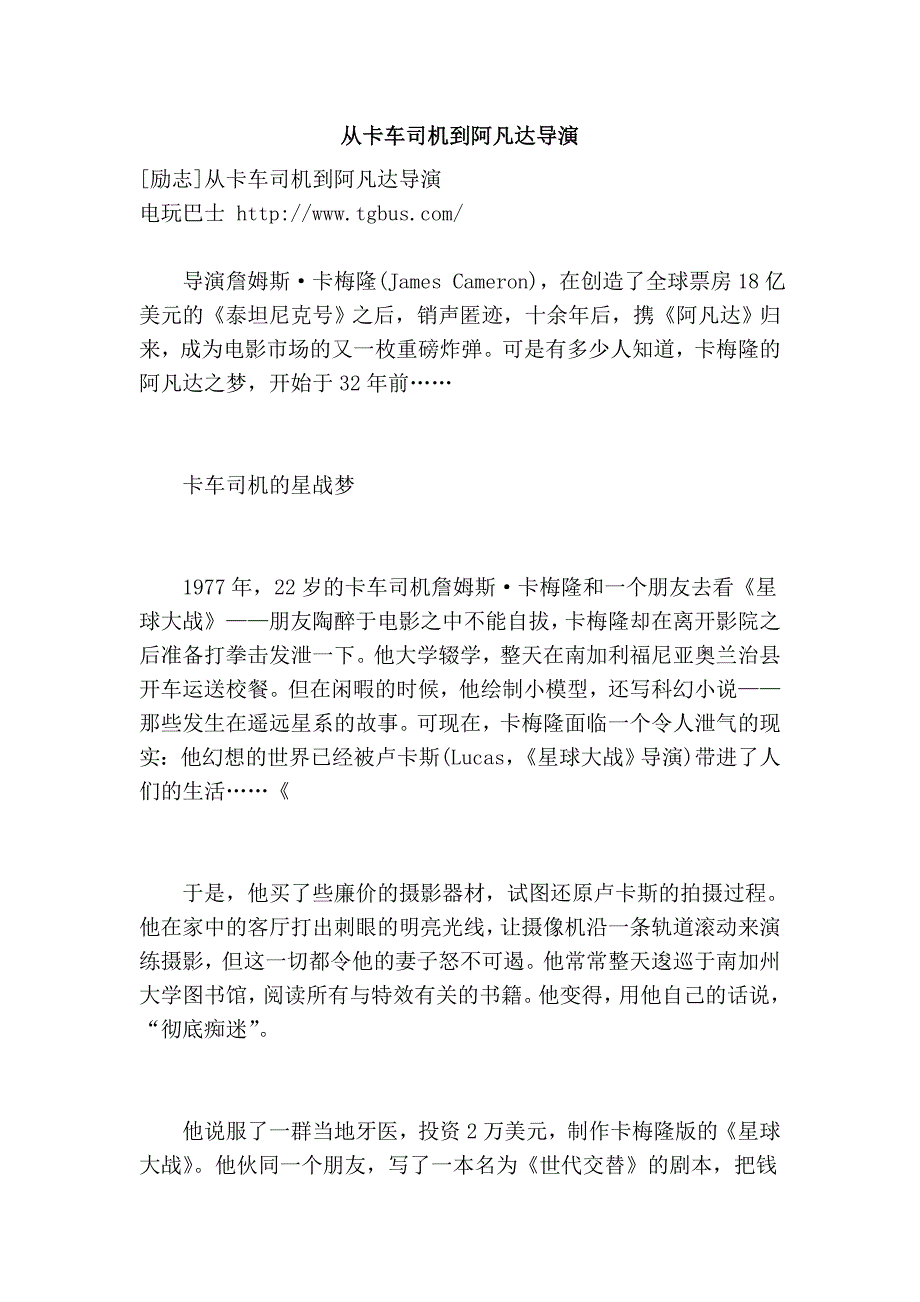 从卡车司机到阿凡达导演

[励志]从卡车司机到阿凡达导演
电玩巴士 http://www.tgbus.com/

导演詹姆斯·卡梅隆(James Cameron)，在创造了全球票房18亿美元的《泰坦尼克号》之后，销声匿迹，十余年后，携《阿凡达》归来，成为电影市场的又一枚重磅炸弹。可是有多少人知道，卡梅隆的阿凡达之梦，开始于32年前……

卡车司机的星战梦

1977年，22岁的卡车司机詹姆斯·卡梅隆和一个朋友去看《星球大战》——朋友陶醉于电影之中不能自拔，卡梅隆却在离开影院之后准备打拳击发泄一下。他大学辍学，整天在南加利福尼亚奥兰治县开车运送校餐。但在闲暇的时候，他绘制小模型，还写科幻小说——那些发生在遥远星系的故事。可现在，卡梅隆面临一个令人泄气的现实：他幻想的世界已经被卢卡斯(Lucas，《星球大战》导演)带进了人们的生活……《

于是，他买了些廉价的摄影器材，试图还原卢卡斯的拍摄过程。他在家中的客厅打出刺眼的明亮光线，让摄像机沿一条轨道滚动来演练摄影，但这一切都令他的妻子怒不可遏。他常常整天逡巡于南加州大学图书馆，阅读所有与特效有关的书籍。他变得，用他自己的话说，“彻底痴迷”。

他说服了一群当地牙医，投资2万美元，制作卡梅隆版的《星球大战》。他伙同一个朋友，写了一本名为《世代交替》的剧本，把钱